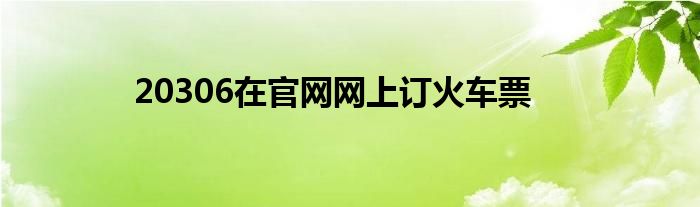 20306在官网网上订火车票